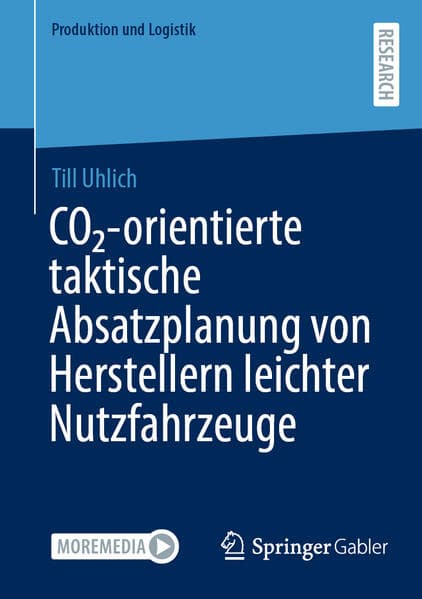 Produktion und Logistik

RESEARCH

Till Uhlich

$CO_2$-orientierte taktische Absatzplanung von Herstellern leichter Nutzfahrzeuge

MOREMEDIA

Springer Gabler